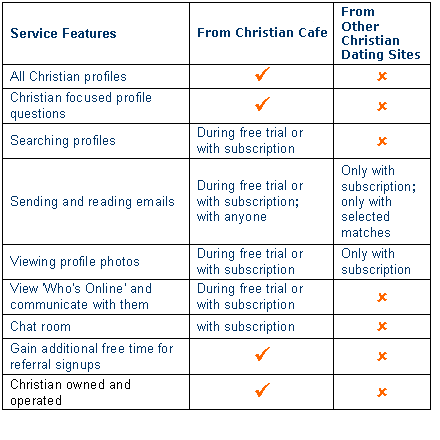 | Service Features | From Christian Cafe | From Other Christian Dating Sites |
|---|---|---|
| All Christian profiles | ✓ | ✗ |
| Christian focused profile questions | ✓ | ✗ |
| Searching profiles | During free trial or with subscription | ✗ |
| Sending and reading emails | During free trial or with subscription; with anyone | Only with subscription; only with selected matches |
| Viewing profile photos | During free trial or with subscription | Only with subscription |
| View 'Who's Online' and communicate with them | During free trial or with subscription | ✗ |
| Chat room | with subscription | ✗ |
| Gain additional free time for referral signups | ✓ | ✗ |
| Christian owned and operated | ✓ | ✗ |